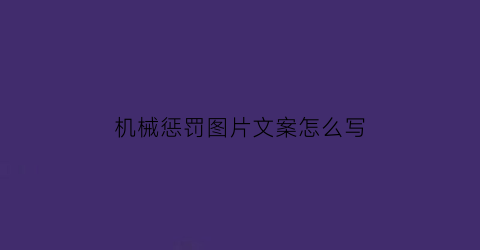 机械惩罚图片文案怎么写